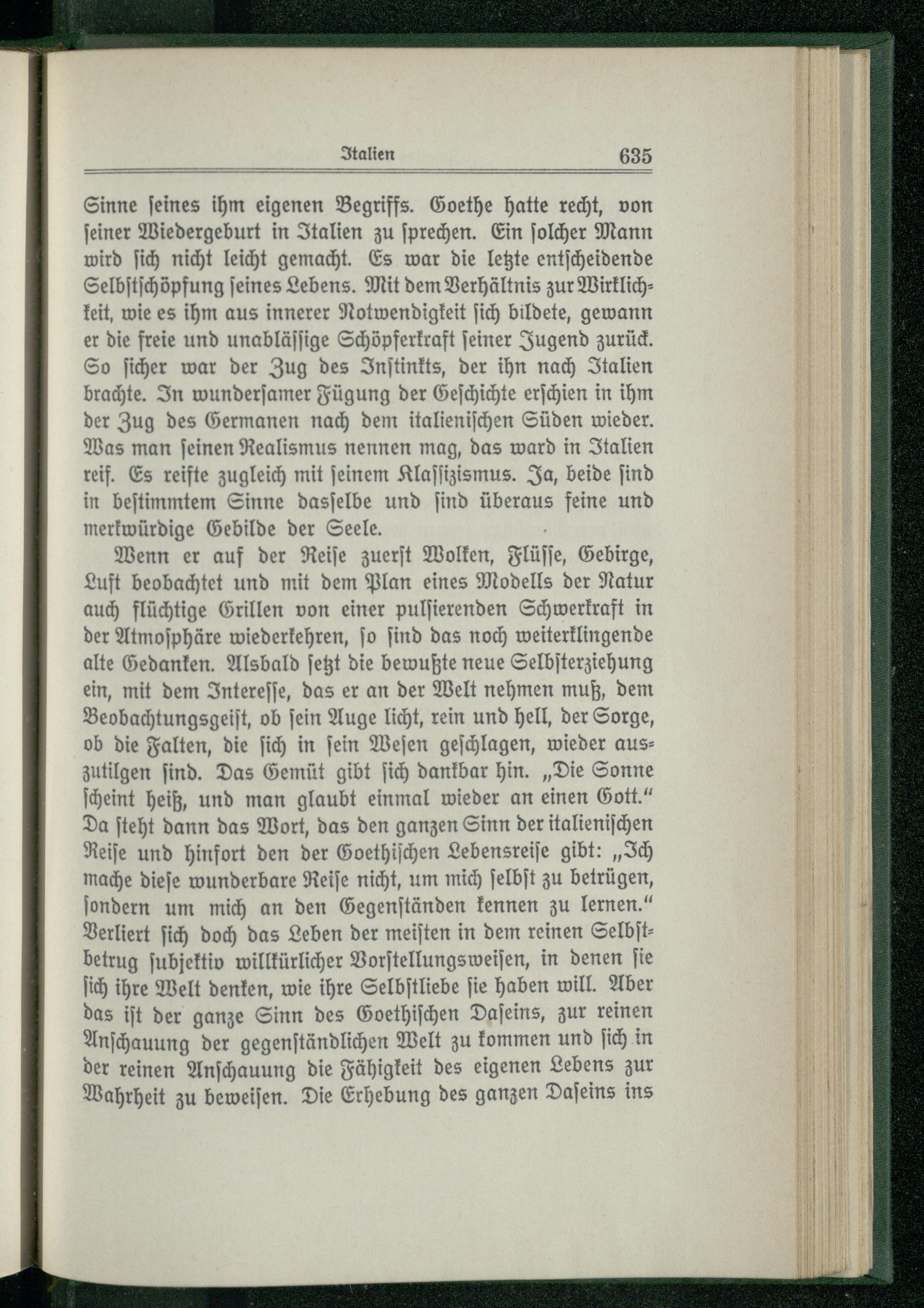 Italien 635

Sinne seines ihm eigenen Begriffs. Goethe hatte recht, von seiner Wiedergeburt in Italien zu sprechen. Ein solcher Mann wird sich nicht leicht gemacht. Es war die letzte entscheidende Selbstschöpfung seines Lebens. Mit dem Verhältnis zur Wirklichkeit, wie es ihm aus innerer Notwendigkeit sich bildete, gewann er die freie und unablässige Schöpferkraft seiner Jugend zurück. So sicher war der Zug des Instinkts, der ihn nach Italien brachte. In wundersamer Fügung der Geschichte erschien in ihm der Zug des Germanen nach dem italienischen Süden wieder. Was man seinen Realismus nennen mag, das ward in Italien reif. Es reifte zugleich mit seinem Klassizismus. Ja, beide sind in bestimmtem Sinne dasselbe und sind überaus feine und merkwürdige Gebilde der Seele.

Wenn er auf der Reise zuerst Wolken, Flüsse, Gebirge, Luft beobachtet und mit dem Plan eines Modells der Natur auch flüchtige Grillen von einer pulsierenden Schwerkraft in der Atmosphäre wiederkehren, so sind das noch weiterklingende alte Gedanken. Alsbald setzt die bewußte neue Selbsterziehung ein, mit dem Interesse, das er an der Welt nehmen muß, dem Beobachtungsgeist, ob sein Auge licht, rein und hell, der Sorge, ob die Falten, die sich in sein Wesen geschlagen, wieder auszutilgen sind. Das Gemüt gibt sich dankbar hin. „Die Sonne scheint heiß, und man glaubt einmal wieder an einen Gott.“ Da steht dann das Wort, das den ganzen Sinn der italienischen Reise und hinfort den der Goethischen Lebensreise gibt: „Ich mache diese wunderbare Reise nicht, um mich selbst zu betrügen, sondern um mich an den Gegenständen kennen zu lernen.“ Verliert sich doch das Leben der meisten in dem reinen Selbstbetrug subjektiv willkürlicher Vorstellungsweisen, in denen sie sich ihre Welt denken, wie ihre Selbstliebe sie haben will. Aber das ist der ganze Sinn des Goethischen Daseins, zur reinen Anschauung der gegenständlichen Welt zu kommen und sich in der reinen Anschauung die Fähigkeit des eigenen Lebens zur Wahrheit zu beweisen. Die Erhebung des ganzen Daseins ins